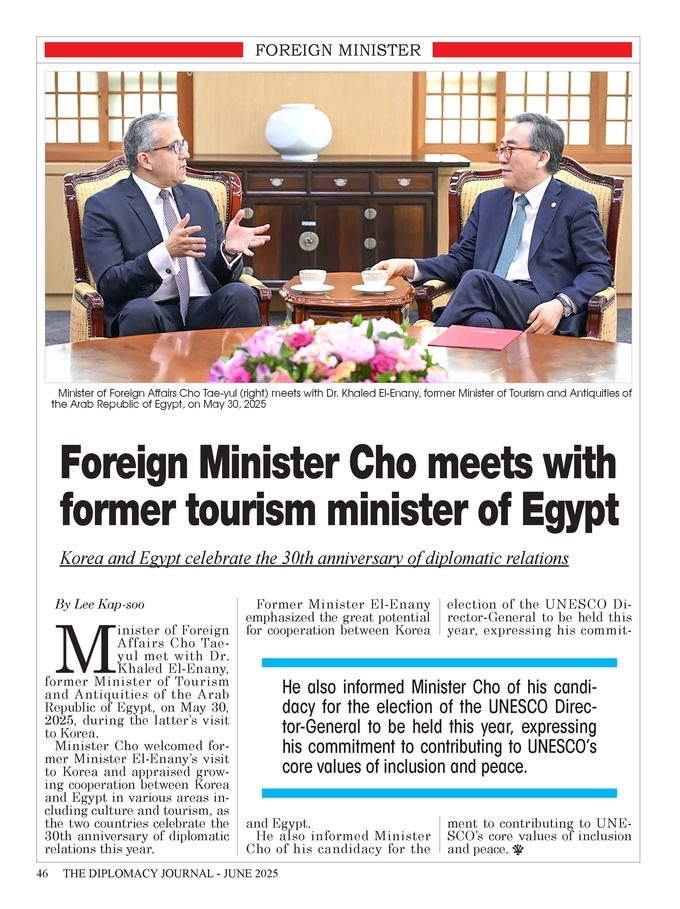 FOREIGN MINISTER

Minister of Foreign Affairs Cho Tae-yul (right) meets with Dr. Khaled El-Enany, former Minister of Tourism and Antiquities of the Arab Republic of Egypt, on May 30, 2025

Foreign Minister Cho meets with former tourism minister of Egypt

Korea and Egypt celebrate the 30th anniversary of diplomatic relations

By Lee Kap-soo

Minister of Foreign Affairs Cho Tae-yul met with Dr. Khaled El-Enany, former Minister of Tourism and Antiquities of the Arab Republic of Egypt, on May 30, 2025, during the latter's visit to Korea.

Minister Cho welcomed former Minister El-Enany's visit to Korea and appraised growing cooperation between Korea and Egypt in various areas including culture and tourism, as the two countries celebrate the 30th anniversary of diplomatic relations this year.

Former Minister El-Enany emphasized the great potential for cooperation between Korea and Egypt.

He also informed Minister Cho of his candidacy for the election of the UNESCO Director-General to be held this year, expressing his commitment to contributing to UNESCO's core values of inclusion and peace.

He also informed Minister Cho of his candidacy for the election of the UNESCO Director-General to be held this year, expressing his commitment to contributing to UNESCO's core values of inclusion and peace.

46 THE DIPLOMACY JOURNAL - JUNE 2025